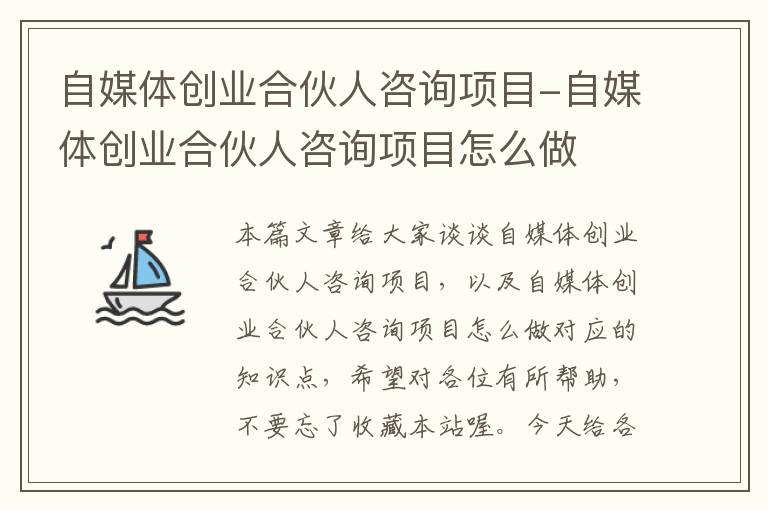 自媒体创业合伙人咨询项目-自媒体创业合伙人咨询项目怎么做

本篇文章给大家谈谈自媒体创业合伙人咨询项目，以及自媒体创业合伙人咨询项目怎么做对应的知识点，希望对各位有所帮助，不要忘了收藏本站喔。今天给各